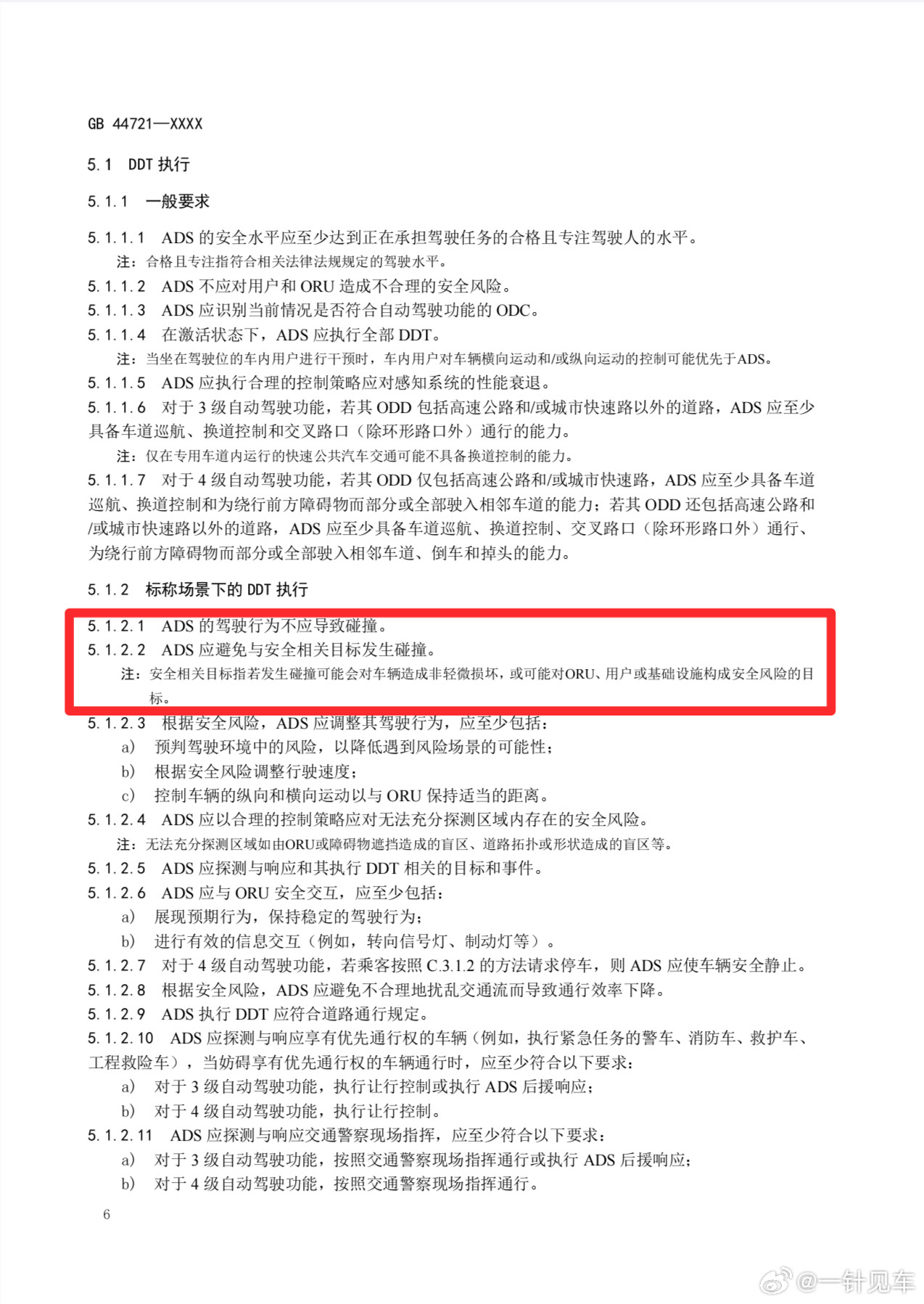 GB 44721—XXXX

5.1 DDT 执行

5.1.1 一般要求

5.1.1.1 ADS 的安全水平应至少达到正在承担驾驶任务的合格且专注驾驶人的水平。
注：合格且专注指符合相关法律法规规定的驾驶水平。
5.1.1.2 ADS 不应对用户和 ORU 造成不合理的安全风险。
5.1.1.3 ADS 应识别当前情况是否符合自动驾驶功能的 ODC。
5.1.1.4 在激活状态下，ADS 应执行全部 DDT。
注：当坐在驾驶位的车内用户进行干预时，车内用户对车辆横向运动和/或纵向运动的控制可能优先于ADS。
5.1.1.5 ADS 应执行合理的控制策略应对感知系统的性能衰退。
5.1.1.6 对于 3 级自动驾驶功能，若其 ODD 包括高速公路和/或城市快速路以外的道路，ADS 应至少具备车道巡航、换道控制和交叉路口（除环形路口外）通行的能力。
注：仅在专用车道内运行的快速公共汽车交通可能不具备换道控制的能力。
5.1.1.7 对于 4 级自动驾驶功能，若其 ODD 仅包括高速公路和/或城市快速路，ADS 应至少具备车道巡航、换道控制和为绕行前方障碍物而部分或全部驶入相邻车道的能力；若其 ODD 还包括高速公路和/或城市快速路以外的道路，ADS 应至少具备车道巡航、换道控制、交叉路口（除环形路口外）通行、为绕行前方障碍物而部分或全部驶入相邻车道、倒车和掉头的能力。

5.1.2 标称场景下的 DDT 执行

5.1.2.1 ADS 的驾驶行为不应导致碰撞。
5.1.2.2 ADS 应避免与安全相关目标发生碰撞。
注：安全相关目标指若发生碰撞可能会对车辆造成非轻微损坏，或可能对ORU、用户或基础设施构成安全风险的目标。
5.1.2.3 根据安全风险，ADS 应调整其驾驶行为，应至少包括：
a) 预判驾驶环境中的风险，以降低遇到风险场景的可能性；
b) 根据安全风险调整行驶速度；
c) 控制车辆的纵向和横向运动以与 ORU 保持适当的距离。
5.1.2.4 ADS 应以合理的控制策略应对无法充分探测区域内存在的安全风险。
注：无法充分探测区域如由ORU或障碍物遮挡造成的盲区、道路拓扑或形状造成的盲区等。
5.1.2.5 ADS 应探测与响应和其执行 DDT 相关的目标和事件。
5.1.2.6 ADS 应与 ORU 安全交互，应至少包括：
a) 展现预期行为，保持稳定的驾驶行为；
b) 进行有效的信息交互（例如，转向信号灯、制动灯等）。
5.1.2.7 对于 4 级自动驾驶功能，若乘客按照 C.3.1.2 的方法请求停车，则 ADS 应使车辆安全静止。
5.1.2.8 根据安全风险，ADS 应避免不合理地扰乱交通流而导致通行效率下降。
5.1.2.9 ADS 执行 DDT 应符合道路通行规定。
5.1.2.10 ADS 应探测与响应享有优先通行权的车辆（例如，执行紧急任务的警车、消防车、救护车、工程救险车），当妨碍享有优先通行权的车辆通行时，应至少符合以下要求：
a) 对于 3 级自动驾驶功能，执行让行控制或执行 ADS 后援响应；
b) 对于 4 级自动驾驶功能，执行让行控制。
5.1.2.11 ADS 应探测与响应交通警察现场指挥，应至少符合以下要求：
a) 对于 3 级自动驾驶功能，按照交通警察现场指挥通行或执行 ADS 后援响应；
b) 对于 4 级自动驾驶功能，按照交通警察现场指挥通行。

6

@一针见车